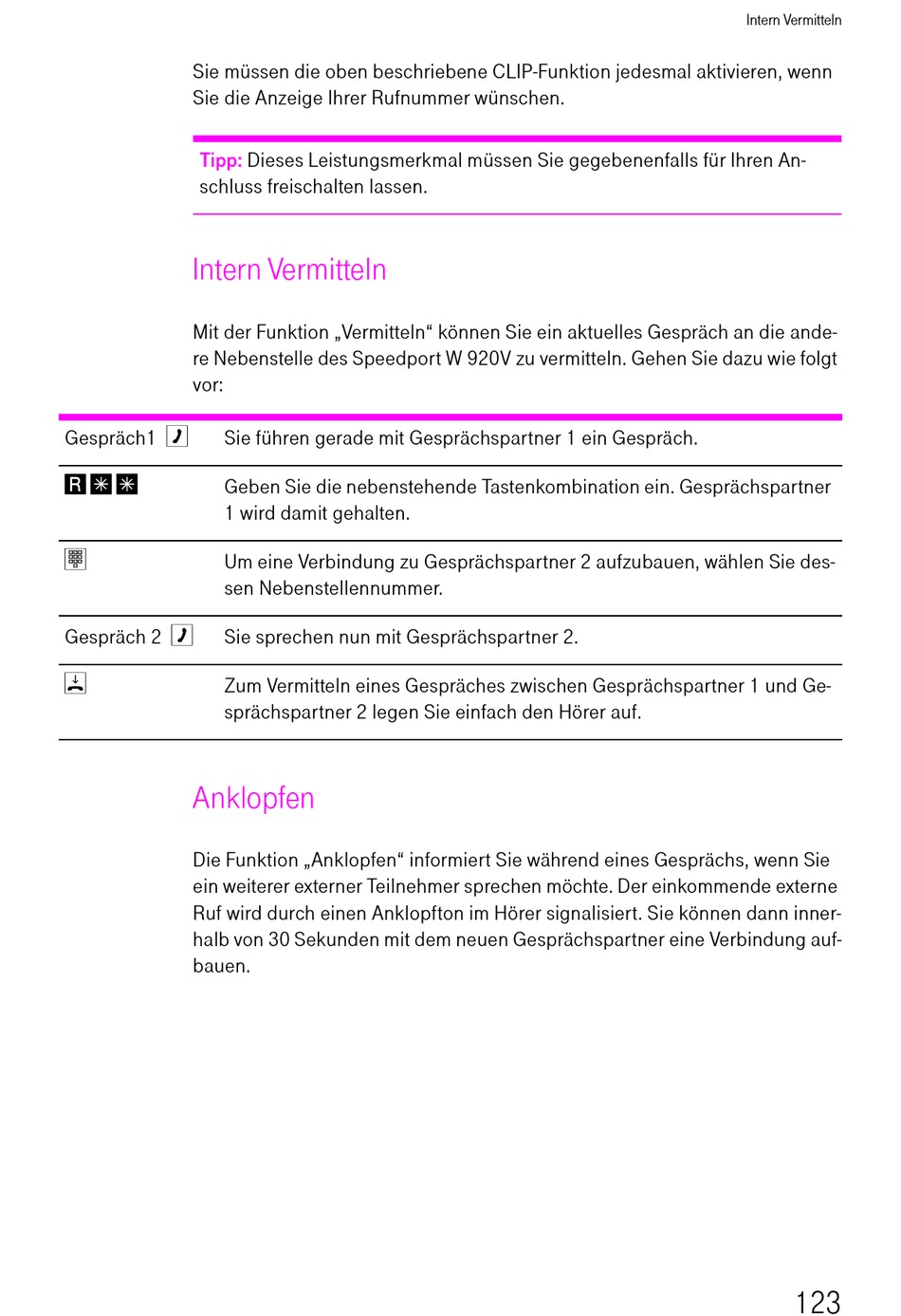 Intern Vermitteln

Sie müssen die oben beschriebene CLIP-Funktion jedesmal aktivieren, wenn Sie die Anzeige Ihrer Rufnummer wünschen.

Tipp: Dieses Leistungsmerkmal müssen Sie gegebenenfalls für Ihren Anschluss freischalten lassen.

Intern Vermitteln

Mit der Funktion „Vermitteln“ können Sie ein aktuelles Gespräch an die andere Nebenstelle des Speedport W 920V zu vermitteln. Gehen Sie dazu wie folgt vor:

| | |
|---|---|
| Gespräch1 | Sie führen gerade mit Gesprächspartner 1 ein Gespräch. |
| R ✳ ✳ | Geben Sie die nebenstehende Tastenkombination ein. Gesprächspartner 1 wird damit gehalten. |
| | Um eine Verbindung zu Gesprächspartner 2 aufzubauen, wählen Sie dessen Nebenstellennummer. |
| Gespräch 2 | Sie sprechen nun mit Gesprächspartner 2. |
| | Zum Vermitteln eines Gespräches zwischen Gesprächspartner 1 und Gesprächspartner 2 legen Sie einfach den Hörer auf. |

Anklopfen

Die Funktion „Anklopfen“ informiert Sie während eines Gesprächs, wenn Sie ein weiterer externer Teilnehmer sprechen möchte. Der einkommende externe Ruf wird durch einen Anklopfton im Hörer signalisiert. Sie können dann innerhalb von 30 Sekunden mit dem neuen Gesprächspartner eine Verbindung aufbauen.

123